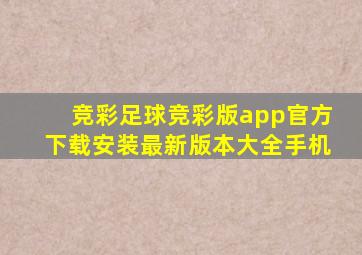 竞彩足球竞彩版app官方下载安装最新版本大全手机